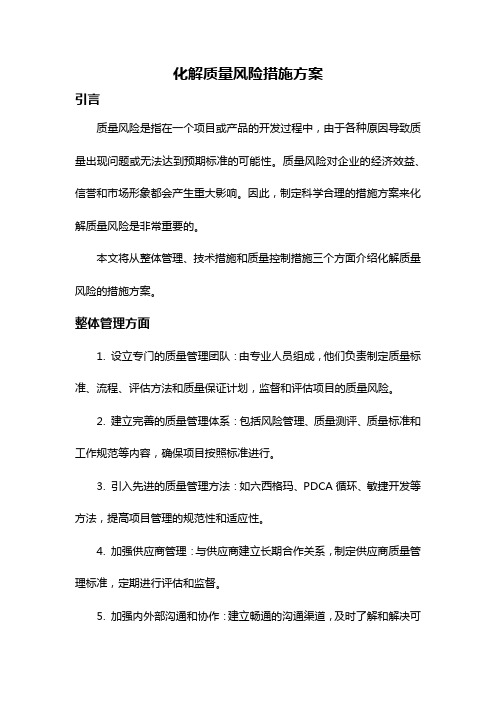 化解质量风险措施方案

引言

质量风险是指在一个项目或产品的开发过程中，由于各种原因导致质量出现问题或无法达到预期标准的可能性。质量风险对企业的经济效益、信誉和市场形象都会产生重大影响。因此，制定科学合理的措施方案来化解质量风险是非常重要的。

本文将从整体管理、技术措施和质量控制措施三个方面介绍化解质量风险的措施方案。

整体管理方面

1. 设立专门的质量管理团队：由专业人员组成，他们负责制定质量标准、流程、评估方法和质量保证计划，监督和评估项目的质量风险。

2. 建立完善的质量管理体系：包括风险管理、质量测评、质量标准和工作规范等内容，确保项目按照标准进行。

3. 引入先进的质量管理方法：如六西格玛、PDCA 循环、敏捷开发等方法，提高项目管理的规范性和适应性。

4. 加强供应商管理：与供应商建立长期合作关系，制定供应商质量管理标准，定期进行评估和监督。

5. 加强内外部沟通和协作：建立畅通的沟通渠道，及时了解和解决可